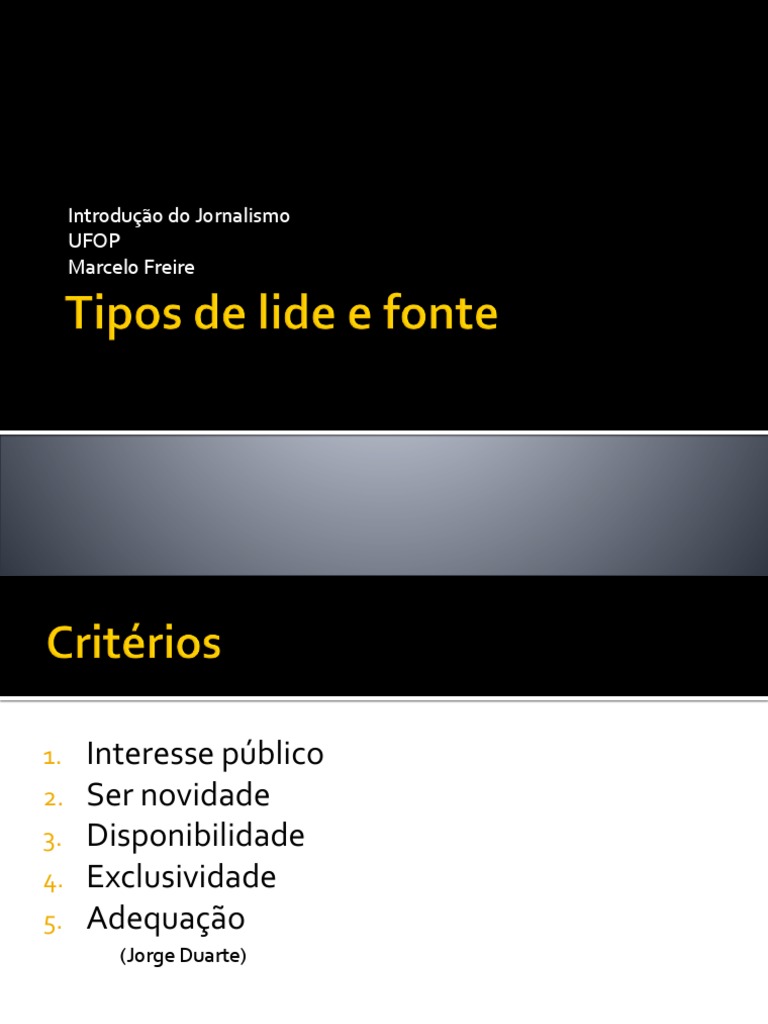 Introdução do Jornalismo
UFOP
Marcelo Freire

Tipos de lide e fonte

Critérios

1. Interesse público
2. Ser novidade
3. Disponibilidade
4. Exclusividade
5. Adequação

(Jorge Duarte)